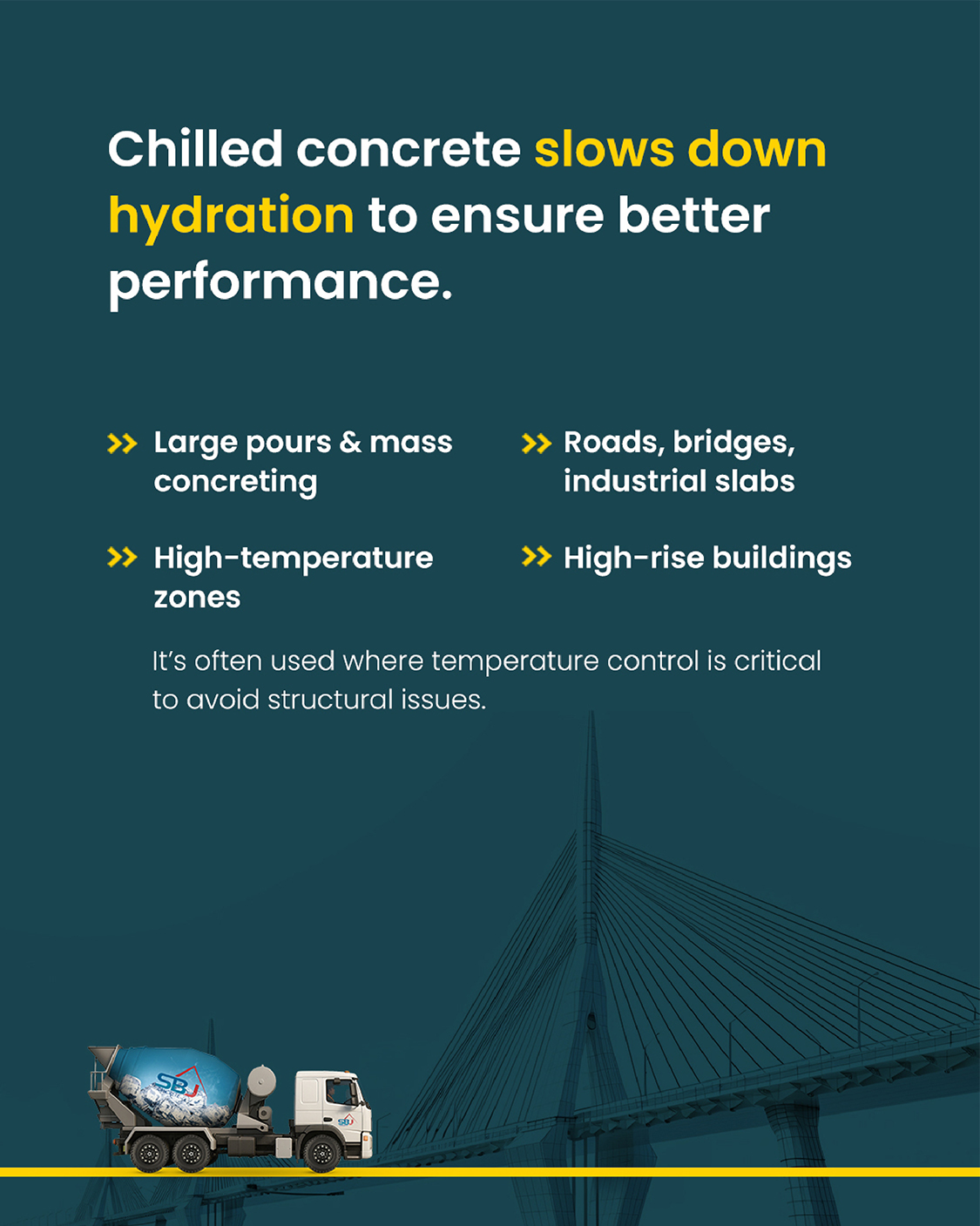 Chilled concrete slows down hydration to ensure better performance.

>> Large pours & mass concreting

>> High-temperature zones

>> Roads, bridges, industrial slabs

>> High-rise buildings

It's often used where temperature control is critical to avoid structural issues.

SBJ